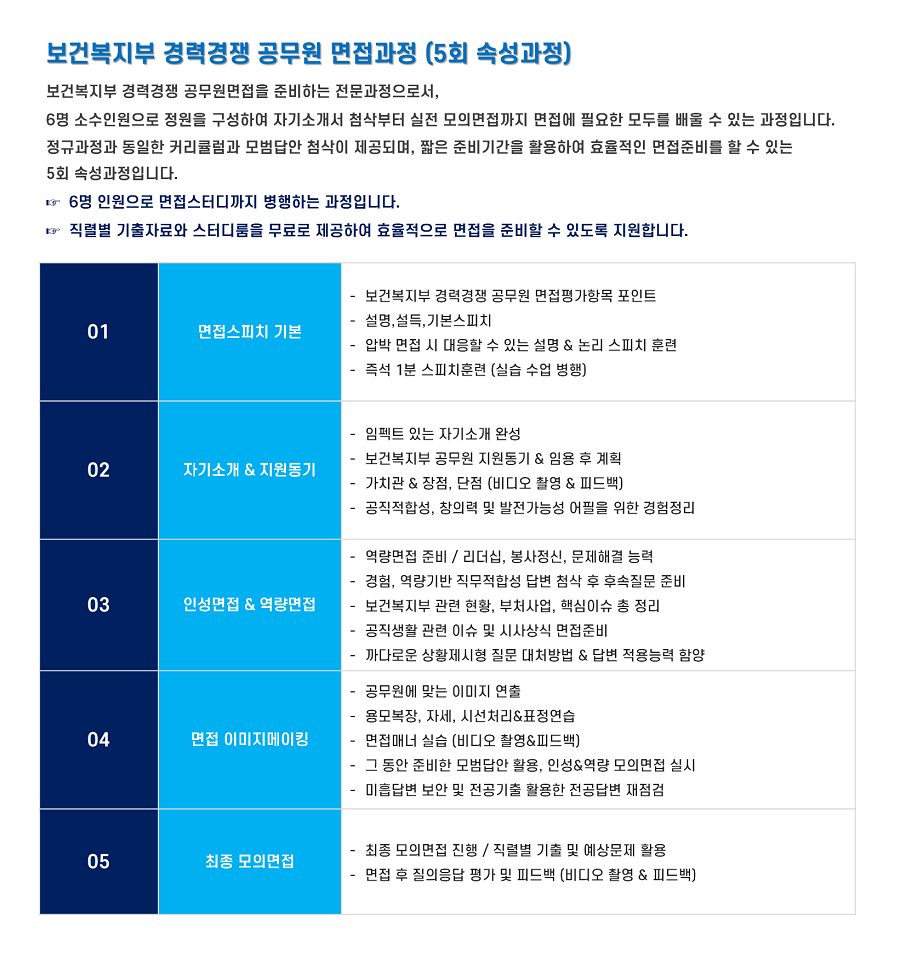 보건복지부 경력경쟁 공무원 면접과정 (5회 속성과정)

보건복지부 경력경쟁 공무원면접을 준비하는 전문과정으로서,
6명 소수인원으로 정원을 구성하여 자기소개서 첨삭부터 실전 모의면접까지 면접에 필요한 모두를 배울 수 있는 과정입니다.
정규과정과 동일한 커리큘럼과 모범답안 첨삭이 제공되며, 짧은 준비기간을 활용하여 효율적인 면접준비를 할 수 있는
5회 속성과정입니다.

☞ 6명 인원으로 면접스터디까지 병행하는 과정입니다.
☞ 직렬별 기출자료와 스터디룸을 무료로 제공하여 효율적으로 면접을 준비할 수 있도록 지원합니다.

| 01 | 면접스피치 기본 | - 보건복지부 경력경쟁 공무원 면접평가항목 포인트<br>- 설명,설득,기본스피치<br>- 압박 면접 시 대응할 수 있는 설명 & 논리 스피치 훈련<br>- 즉석 1분 스피치훈련 (실습 수업 병행) |
|---|---|---|
| 02 | 자기소개 & 지원동기 | - 임펙트 있는 자기소개 완성<br>- 보건복지부 공무원 지원동기 & 임용 후 계획<br>- 가치관 & 장점, 단점 (비디오 촬영 & 피드백)<br>- 공직적합성, 창의력 및 발전가능성 어필을 위한 경험정리 |
| 03 | 인성면접 & 역량면접 | - 역량면접 준비 / 리더십, 봉사정신, 문제해결 능력<br>- 경험, 역량기반 직무적합성 답변 첨삭 후 후속질문 준비<br>- 보건복지부 관련 현황, 부처사업, 핵심이슈 총 정리<br>- 공직생활 관련 이슈 및 시사상식 면접준비<br>- 까다로운 상황제시형 질문 대처방법 & 답변 적용능력 함양 |
| 04 | 면접 이미지메이킹 | - 공무원에 맞는 이미지 연출<br>- 용모복장, 자세, 시선처리&표정연습<br>- 면접매너 실습 (비디오 촬영&피드백)<br>- 그 동안 준비한 모범답안 활용, 인성&역량 모의면접 실시<br>- 미흡답변 보안 및 전공기출 활용한 전공답변 재점검 |
| 05 | 최종 모의면접 | - 최종 모의면접 진행 / 직렬별 기출 및 예상문제 활용<br>- 면접 후 질의응답 평가 및 피드백 (비디오 촬영 & 피드백) |